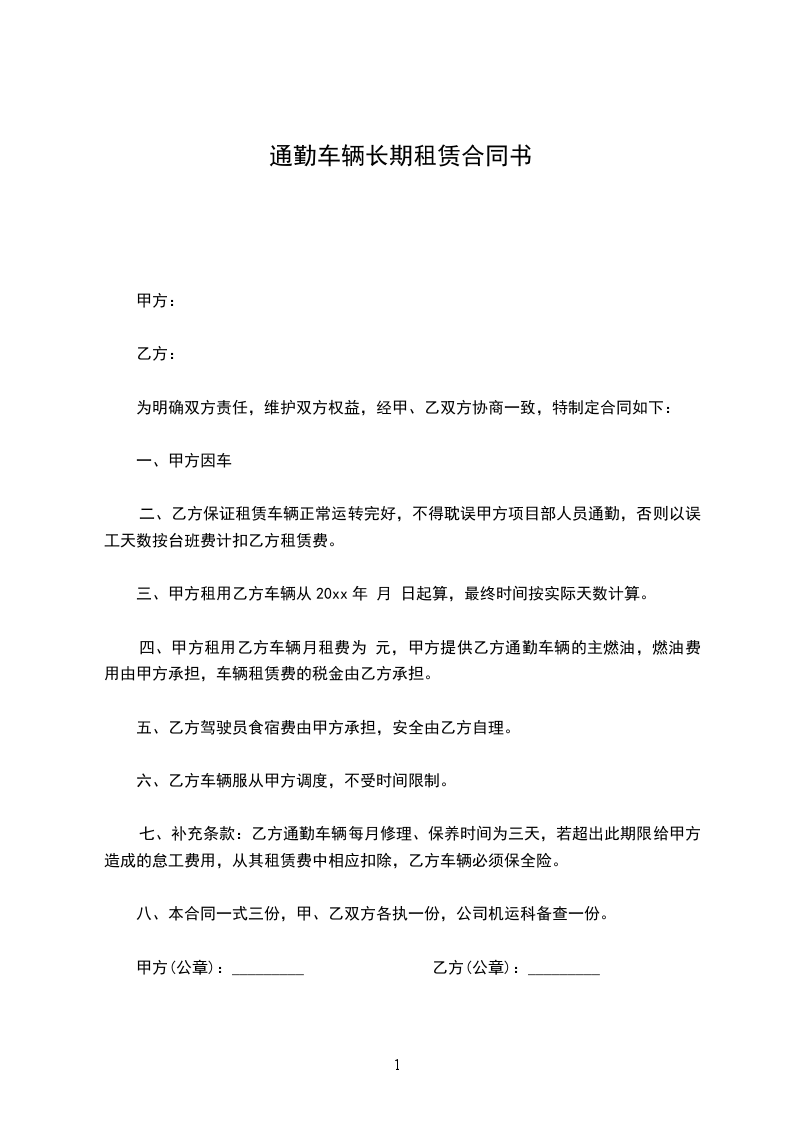 通勤车辆长期租赁合同书

甲方：

乙方：

为明确双方责任，维护双方权益，经甲、乙双方协商一致，特制定合同如下：

一、甲方因车

二、乙方保证租赁车辆正常运转完好，不得耽误甲方项目部人员通勤，否则以误工天数按台班费计扣乙方租赁费。

三、甲方租用乙方车辆从 20xx 年 月 日起算，最终时间按实际天数计算。

四、甲方租用乙方车辆月租费为 元，甲方提供乙方通勤车辆的主燃油，燃油费用由甲方承担，车辆租赁费的税金由乙方承担。

五、乙方驾驶员食宿费由甲方承担，安全由乙方自理。

六、乙方车辆服从甲方调度，不受时间限制。

七、补充条款：乙方通勤车辆每月修理、保养时间为三天，若超出此期限给甲方造成的怠工费用，从其租赁费中相应扣除，乙方车辆必须保全险。

八、本合同一式三份，甲、乙双方各执一份，公司机运科备查一份。

甲方(公章)：_________ 乙方(公章)：_________

1